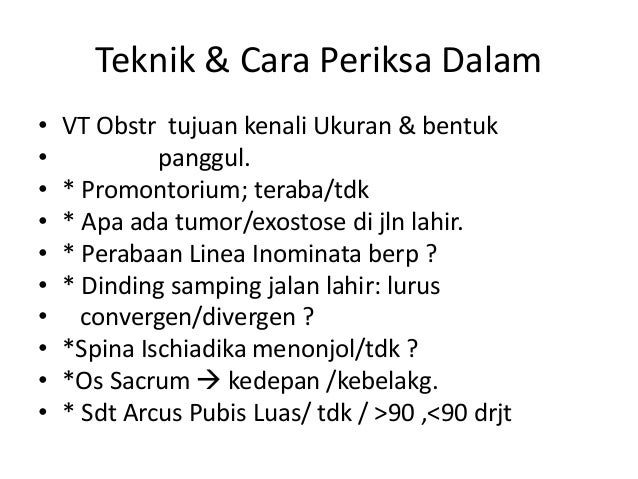 Teknik & Cara Periksa Dalam

• VT Obstr tujuan kenali Ukuran & bentuk
• panggul.
• * Promontorium; teraba/tdk
• * Apa ada tumor/exostose di jln lahir.
• * Perabaan Linea Inominata berp ?
• * Dinding samping jalan lahir: lurus
• convergen/divergen ?
• *Spina Ischiadika menonjol/tdk ?
• *Os Sacrum → kedepan /kebelakg.
• * Sdt Arcus Pubis Luas/ tdk / >90 ,<90 drjt